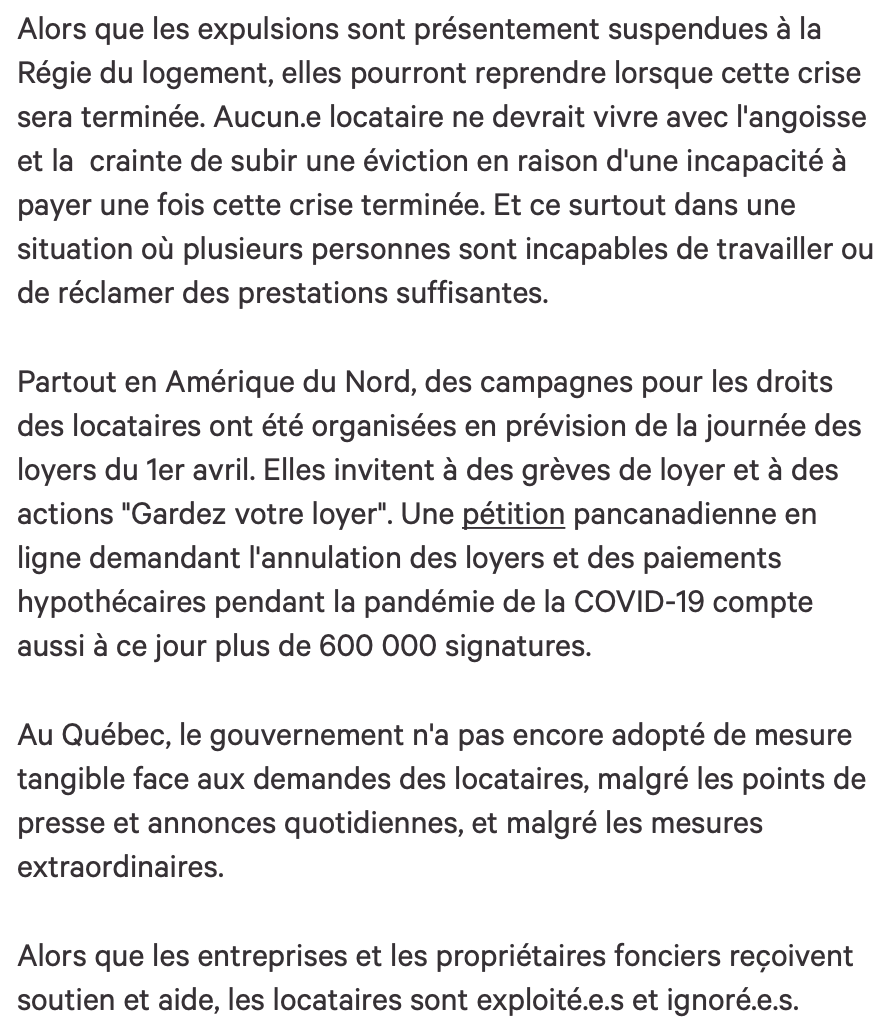 Alors que les expulsions sont présentement suspendues à la Régie du logement, elles pourront reprendre lorsque cette crise sera terminée. Aucun.e locataire ne devrait vivre avec l'angoisse et la crainte de subir une éviction en raison d'une incapacité à payer une fois cette crise terminée. Et ce surtout dans une situation où plusieurs personnes sont incapables de travailler ou de réclamer des prestations suffisantes.

Partout en Amérique du Nord, des campagnes pour les droits des locataires ont été organisées en prévision de la journée des loyers du 1er avril. Elles invitent à des grèves de loyer et à des actions "Gardez votre loyer". Une pétition pancanadienne en ligne demandant l'annulation des loyers et des paiements hypothécaires pendant la pandémie de la COVID-19 compte aussi à ce jour plus de 600 000 signatures.

Au Québec, le gouvernement n'a pas encore adopté de mesure tangible face aux demandes des locataires, malgré les points de presse et annonces quotidiennes, et malgré les mesures extraordinaires.

Alors que les entreprises et les propriétaires fonciers reçoivent soutien et aide, les locataires sont exploité.e.s et ignoré.e.s.